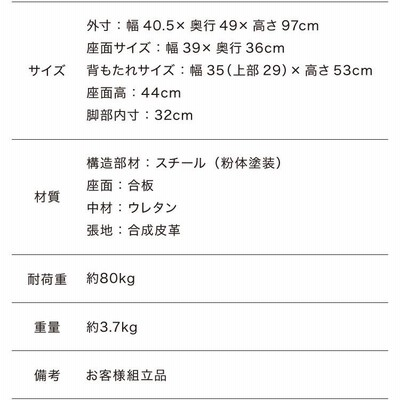 | | |
|---|---|
| サイズ | 外寸：幅 40.5× 奥行 49× 高さ 97cm<br>座面サイズ：幅 39× 奥行 36cm<br>背もたれサイズ：幅 35（上部 29）× 高さ 53cm<br>座面高：44cm<br>脚部内寸：32cm |
| 材質 | 構造部材：スチール（粉体塗装）<br>座面：合板<br>中材：ウレタン<br>張地：合成皮革 |
| 耐荷重 | 約80kg |
| 重量 | 約3.7kg |
| 備考 | お客様組立品 |